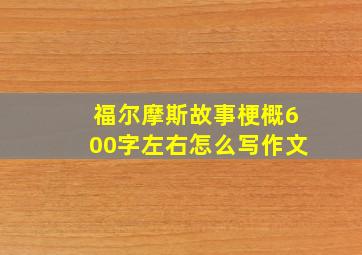 福尔摩斯故事梗概600字左右怎么写作文